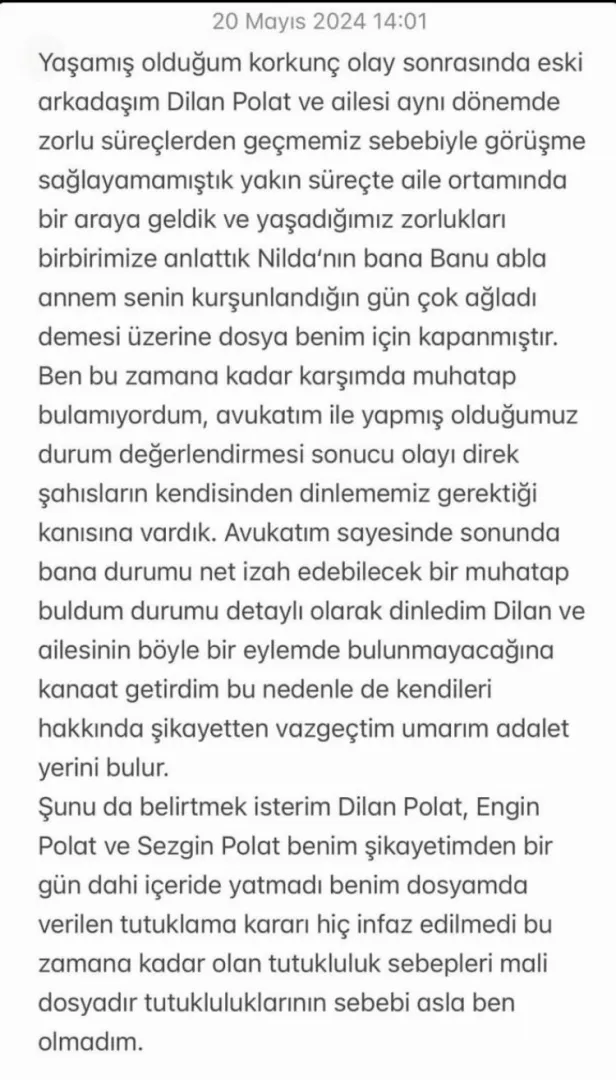 20 Mayıs 2024 14:01

Yaşamış olduğum korkunç olay sonrasında eski arkadaşım Dilan Polat ve ailesi aynı dönemde zorlu süreçlerden geçmemiz sebebiyle görüşme sağlayamamıştık yakın süreçte aile ortamında bir araya geldik ve yaşadığımız zorlukları birbirimize anlattık Nilda'nın bana Banu abla annem senin kurşunlandığın gün çok ağladı demesi üzerine dosya benim için kapanmıştır. Ben bu zamana kadar karşımda muhatap bulamıyordum, avukatım ile yapmış olduğumuz durum değerlendirmesi sonucu olayı direk şahısların kendisinden dinlememiz gerektiği kanısına vardık. Avukatım sayesinde sonunda bana durumu net izah edebilecek bir muhatap buldum durumu detaylı olarak dinledim Dilan ve ailesinin böyle bir eylemde bulunmayacağına kanaat getirdim bu nedenle de kendileri hakkında şikayetten vazgeçtim umarım adalet yerini bulur.
Şunu da belirtmek isterim Dilan Polat, Engin Polat ve Sezgin Polat benim şikayetimden bir gün dahi içeride yatmadı benim dosyamda verilen tutuklama kararı hiç infaz edilmedi bu zamana kadar olan tutukluluk sebepleri mali dosyadır tutukluluklarının sebebi asla ben olmadım.